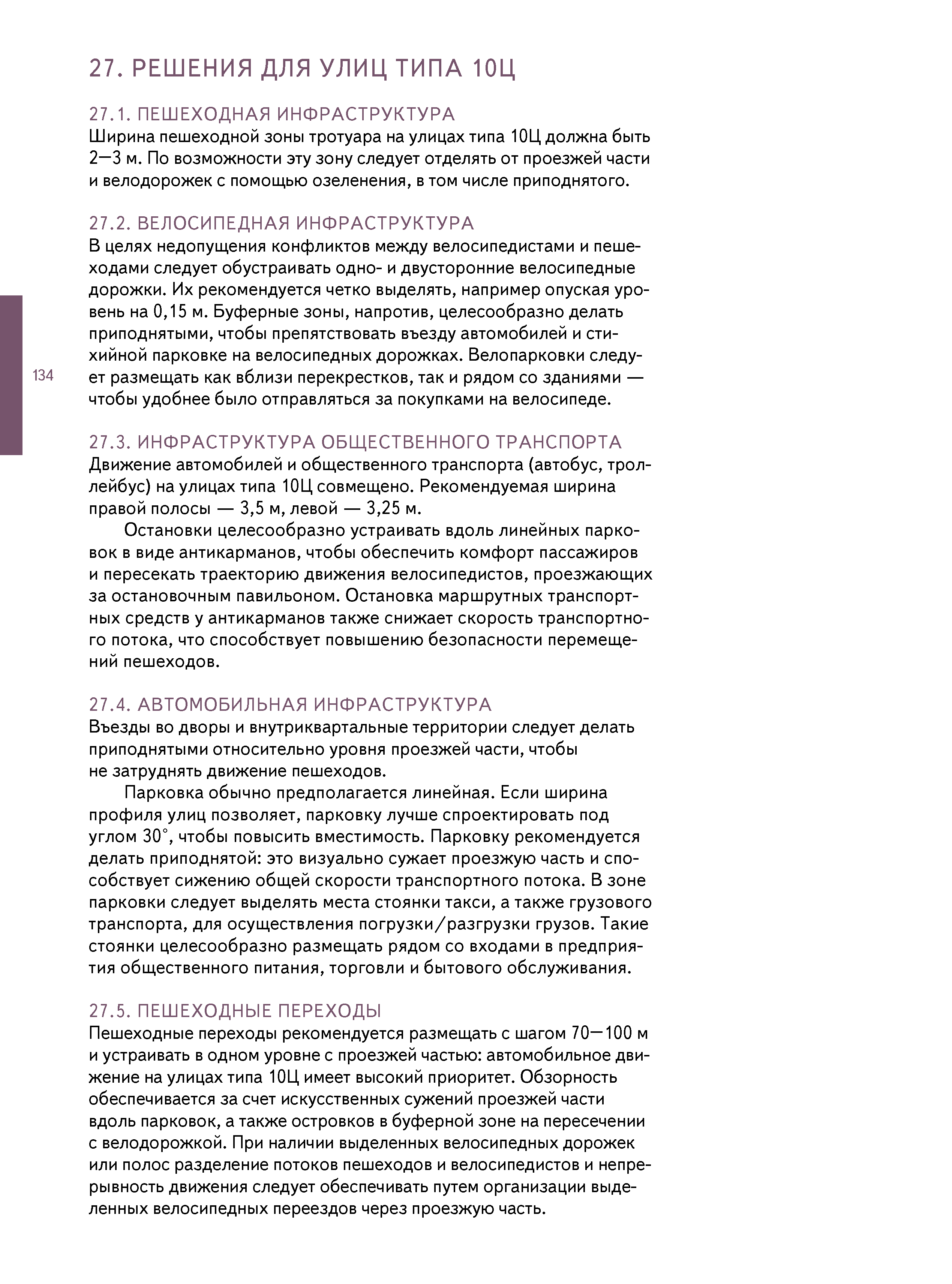 27. РЕШЕНИЯ ДЛЯ УЛИЦ ТИПА 10Ц

27.1. ПЕШЕХОДНАЯ ИНФРАСТРУКТУРА
Ширина пешеходной зоны тротуара на улицах типа 10Ц должна быть 2—3 м. По возможности эту зону следует отделять от проезжей части и велодорожек с помощью озеленения, в том числе приподнятого.

27.2. ВЕЛОСИПЕДНАЯ ИНФРАСТРУКТУРА
В целях недопущения конфликтов между велосипедистами и пешеходами следует обустраивать одно- и двусторонние велосипедные дорожки. Их рекомендуется четко выделять, например опуская уровень на 0,15 м. Буферные зоны, напротив, целесообразно делать приподнятыми, чтобы препятствовать въезду автомобилей и стихийной парковке на велосипедных дорожках. Велопарковки следует размещать как вблизи перекрестков, так и рядом со зданиями — чтобы удобнее было отправляться за покупками на велосипеде.

134

27.3. ИНФРАСТРУКТУРА ОБЩЕСТВЕННОГО ТРАНСПОРТА
Движение автомобилей и общественного транспорта (автобус, троллейбус) на улицах типа 10Ц совмещено. Рекомендуемая ширина правой полосы — 3,5 м, левой — 3,25 м.

Остановки целесообразно устраивать вдоль линейных парковок в виде антикарманов, чтобы обеспечить комфорт пассажиров и пересекать траекторию движения велосипедистов, проезжающих за остановочным павильоном. Остановка маршрутных транспортных средств у антикарманов также снижает скорость транспортного потока, что способствует повышению безопасности перемещений пешеходов.

27.4. АВТОМОБИЛЬНАЯ ИНФРАСТРУКТУРА
Въезды во дворы и внутриквартальные территории следует делать приподнятыми относительно уровня проезжей части, чтобы не затруднять движение пешеходов.

Парковка обычно предполагается линейная. Если ширина профиля улиц позволяет, парковку лучше спроектировать под углом 30°, чтобы повысить вместимость. Парковку рекомендуется делать приподнятой: это визуально сужает проезжую часть и способствует сижению общей скорости транспортного потока. В зоне парковки следует выделять места стоянки такси, а также грузового транспорта, для осуществления погрузки/разгрузки грузов. Такие стоянки целесообразно размещать рядом со входами в предприятия общественного питания, торговли и бытового обслуживания.

27.5. ПЕШЕХОДНЫЕ ПЕРЕХОДЫ
Пешеходные переходы рекомендуется размещать с шагом 70—100 м и устраивать в одном уровне с проезжей частью: автомобильное движение на улицах типа 10Ц имеет высокий приоритет. Обзорность обеспечивается за счет искусственных сужений проезжей части вдоль парковок, а также островков в буферной зоне на пересечении с велодорожкой. При наличии выделенных велосипедных дорожек или полос разделение потоков пешеходов и велосипедистов и непрерывность движения следует обеспечивать путем организации выделенных велосипедных переездов через проезжую часть.